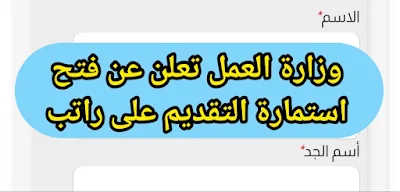 الاسم*

وزارة العمل تعلن عن فتح استمارة التقديم على راتب

أسم الجد*